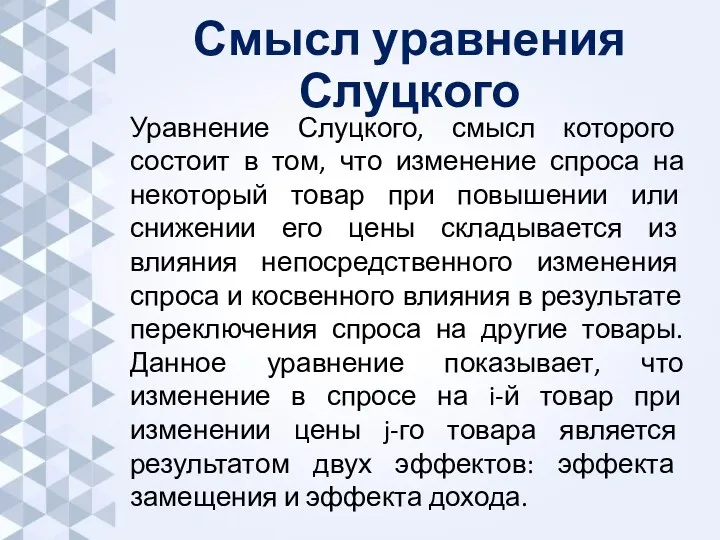 Смысл уравнения Слуцкого

Уравнение Слуцкого, смысл которого состоит в том, что изменение спроса на некоторый товар при повышении или снижении его цены складывается из влияния непосредственного изменения спроса и косвенного влияния в результате переключения спроса на другие товары. Данное уравнение показывает, что изменение в спросе на i-й товар при изменении цены j-го товара является результатом двух эффектов: эффекта замещения и эффекта дохода.